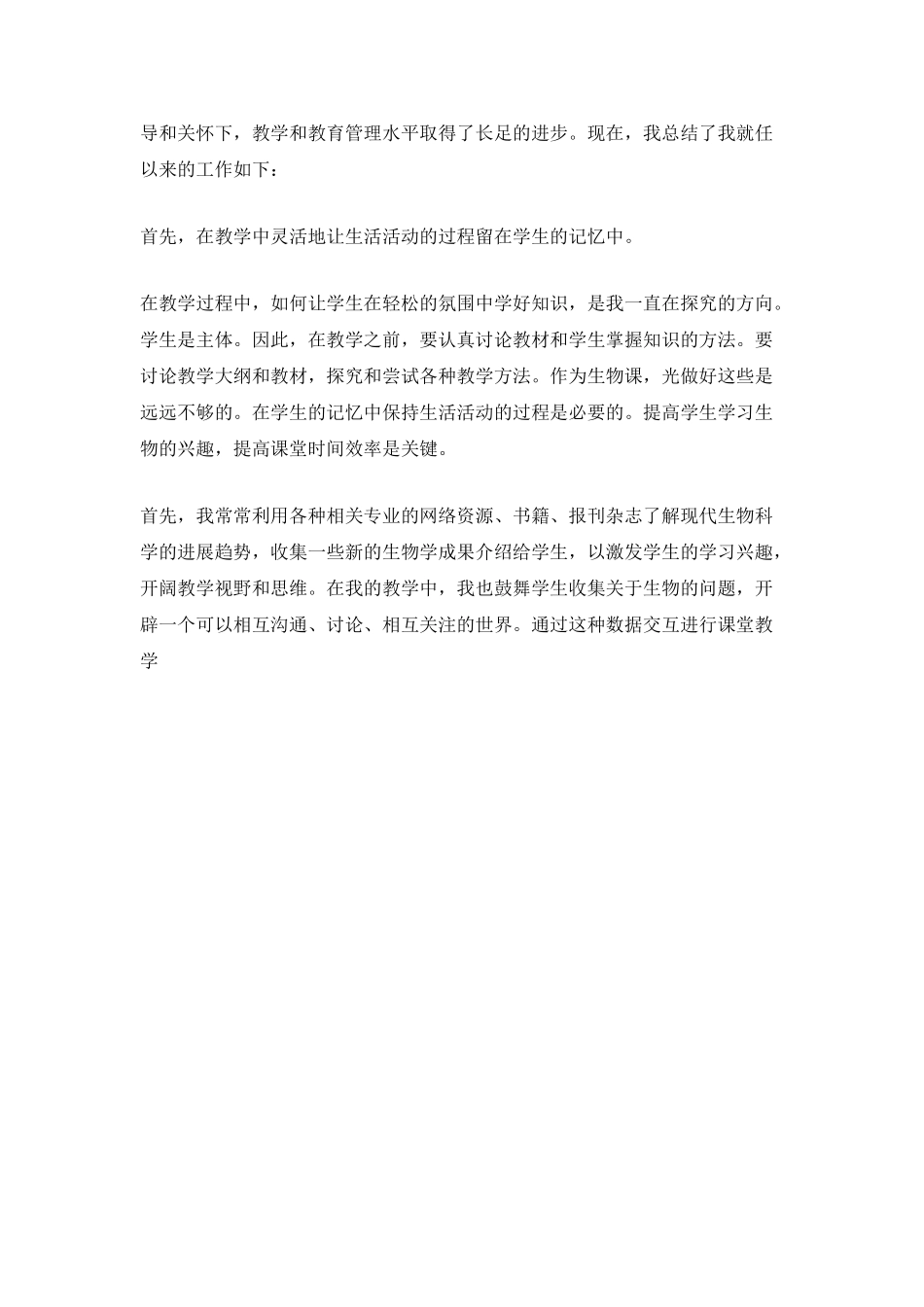 导和关怀下，教学和教育管理水平取得了长足的进步。现在，我总结了我就任以来的工作如下：

首先，在教学中灵活地让生活活动的过程留在学生的记忆中。

在教学过程中，如何让学生在轻松的氛围中学好知识，是我一直在探究的方向。学生是主体。因此，在教学之前，要认真讨论教材和学生掌握知识的方法。要讨论教学大纲和教材，探究和尝试各种教学方法。作为生物课，光做好这些是远远不够的。在学生的记忆中保持生活活动的过程是必要的。提高学生学习生物的兴趣，提高课堂时间效率是关键。

首先，我常常利用各种相关专业的网络资源、书籍、报刊杂志了解现代生物科学的进展趋势，收集一些新的生物学成果介绍给学生，以激发学生的学习兴趣，开阔教学视野和思维。在我的教学中，我也鼓舞学生收集关于生物的问题，开辟一个可以相互沟通、讨论、相互关注的世界。通过这种数据交互进行课堂教学